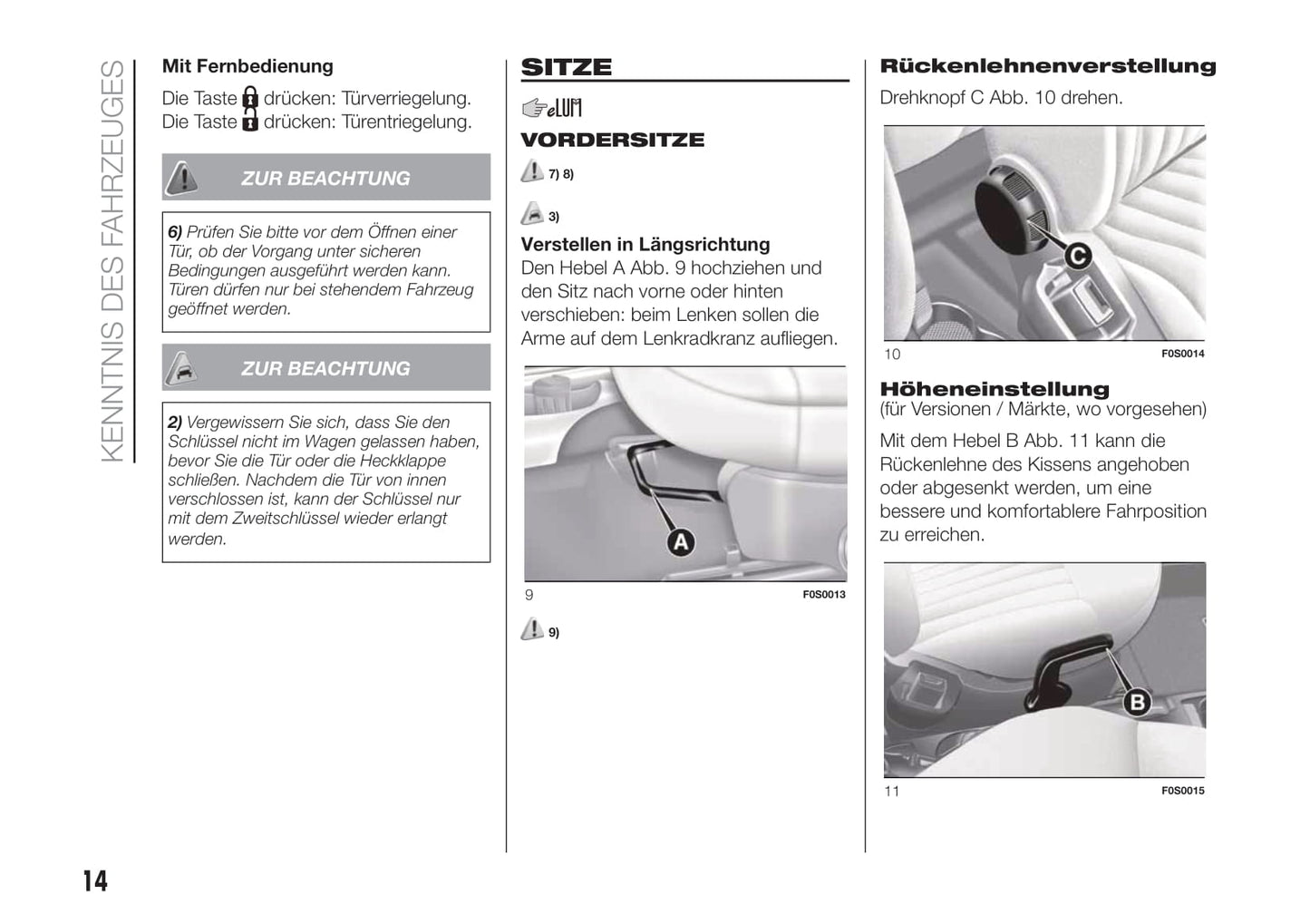 KENNTNIS DES FAHRZEUGES

Mit Fernbedienung

Die Taste drücken: Türverriegelung.
Die Taste drücken: Türentriegelung.

ZUR BEACHTUNG

6) Prüfen Sie bitte vor dem Öffnen einer Tür, ob der Vorgang unter sicheren Bedingungen ausgeführt werden kann. Türen dürfen nur bei stehendem Fahrzeug geöffnet werden.

ZUR BEACHTUNG

2) Vergewissern Sie sich, dass Sie den Schlüssel nicht im Wagen gelassen haben, bevor Sie die Tür oder die Heckklappe schließen. Nachdem die Tür von innen verschlossen ist, kann der Schlüssel nur mit dem Zweitschlüssel wieder erlangt werden.

SITZE

eLUM

VORDERSITZE

7) 8)

3)

Verstellen in Längsrichtung
Den Hebel A Abb. 9 hochziehen und den Sitz nach vorne oder hinten verschieben: beim Lenken sollen die Arme auf dem Lenkradkranz aufliegen.

A

9 F0S0013

9)

Rückenlehnenverstellung
Drehknopf C Abb. 10 drehen.

C

10 F0S0014

Höheneinstellung
(für Versionen / Märkte, wo vorgesehen)

Mit dem Hebel B Abb. 11 kann die Rückenlehne des Kissens angehoben oder abgesenkt werden, um eine bessere und komfortablere Fahrposition zu erreichen.

B

11 F0S0015

14